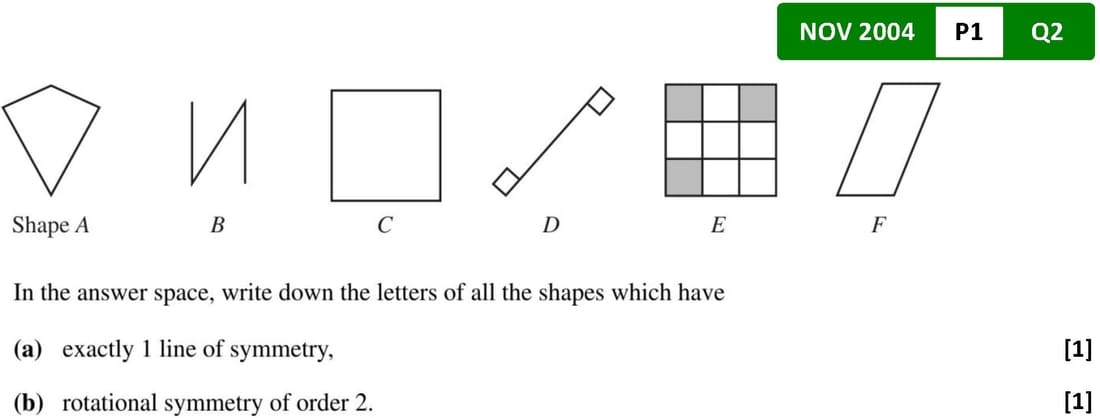 NOV 2004 P1 Q2

Shape A B C D E F

In the answer space, write down the letters of all the shapes which have

(a) exactly 1 line of symmetry, [1]

(b) rotational symmetry of order 2. [1]